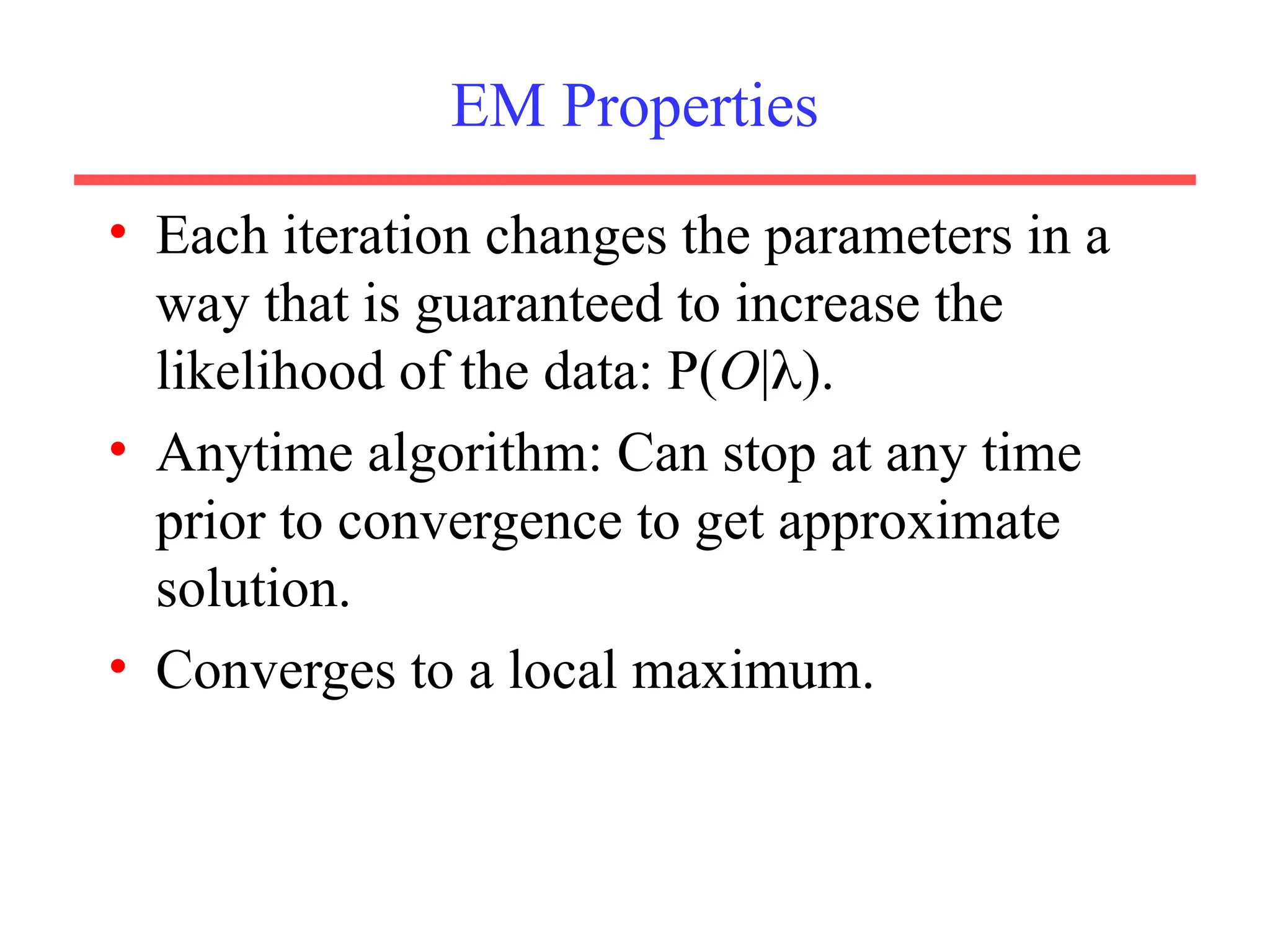 EM Properties

• Each iteration changes the parameters in a way that is guaranteed to increase the likelihood of the data: $P(O|\lambda)$.

• Anytime algorithm: Can stop at any time prior to convergence to get approximate solution.

• Converges to a local maximum.